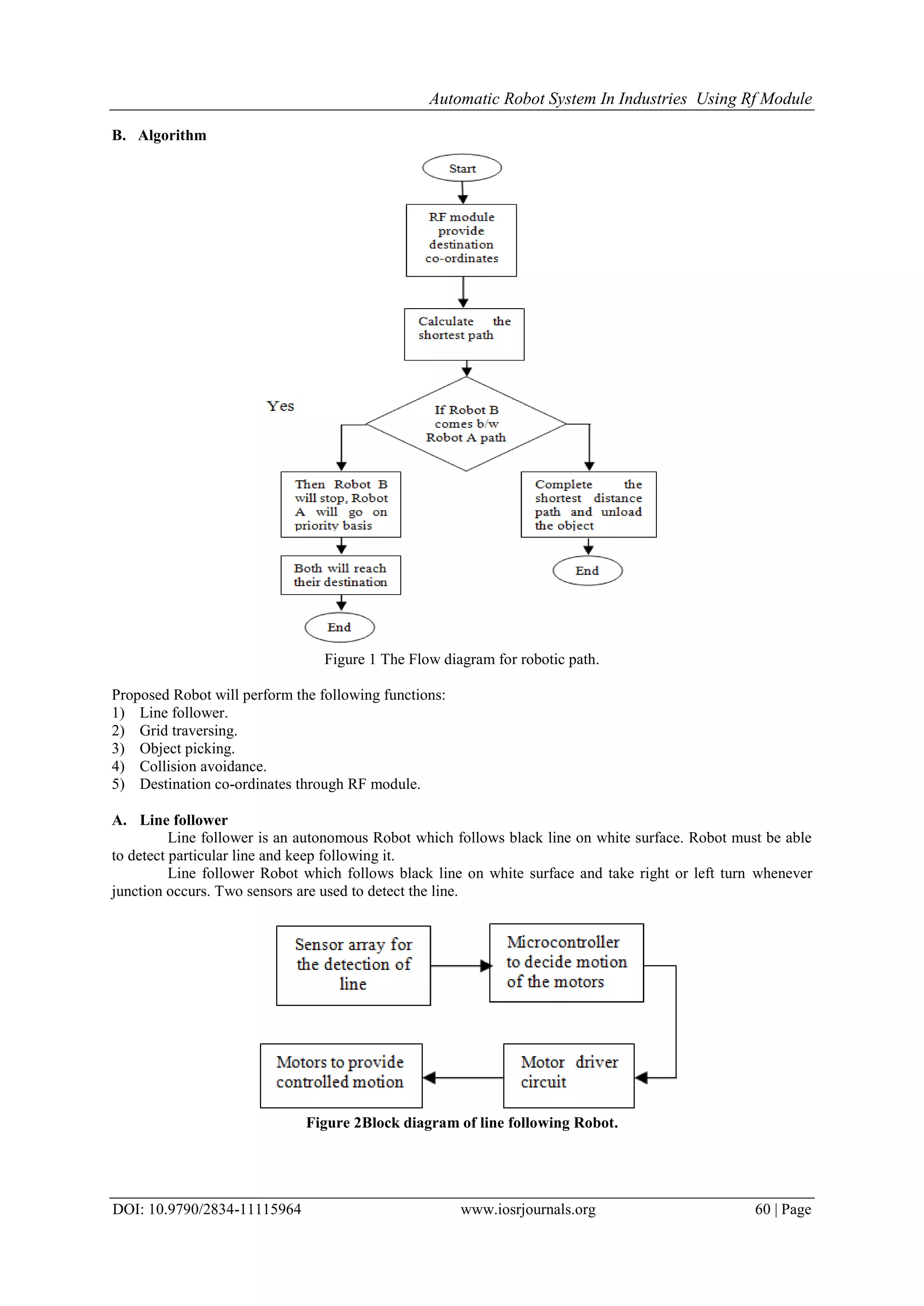 Automatic Robot System In Industries Using Rf Module

B. Algorithm

Start

RF module provide destination co-ordinates

Calculate the shortest path

Yes

If Robot B comes b/w Robot A path

Then Robot B will stop, Robot A will go on priority basis

Complete the shortest distance path and unload the object

Both will reach their destination

End

End

Figure 1 The Flow diagram for robotic path.

Proposed Robot will perform the following functions:
1) Line follower.
2) Grid traversing.
3) Object picking.
4) Collision avoidance.
5) Destination co-ordinates through RF module.

A. Line follower

Line follower is an autonomous Robot which follows black line on white surface. Robot must be able to detect particular line and keep following it.

Line follower Robot which follows black line on white surface and take right or left turn whenever junction occurs. Two sensors are used to detect the line.

Sensor array for the detection of line

Microcontroller to decide motion of the motors

Motors to provide controlled motion

Motor driver circuit

Figure 2Block diagram of line following Robot.

DOI: 10.9790/2834-11115964 www.iosrjournals.org 60 | Page